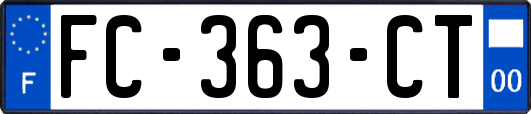 F

FC-363-CT

00